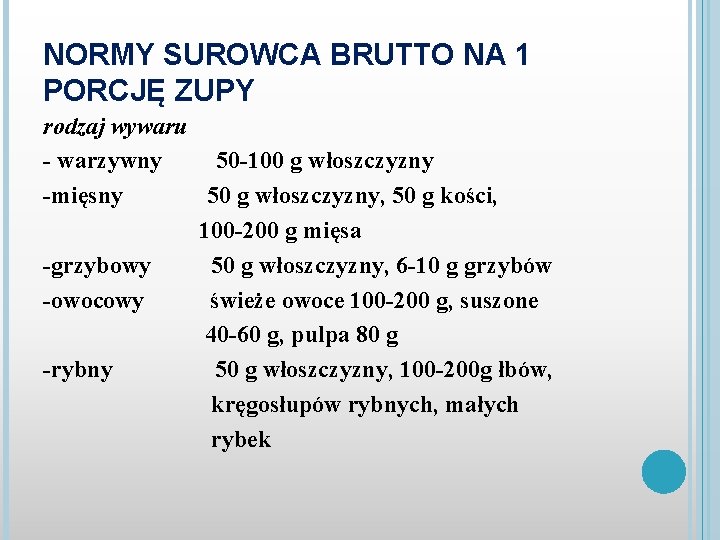 NORMY SUROWCA BRUTTO NA 1 PORCJĘ ZUPY

rodzaj wywaru

- warzywny 50-100 g włoszczyzny

-mięsny 50 g włoszczyzny, 50 g kości, 100-200 g mięsa

-grzybowy 50 g włoszczyzny, 6-10 g grzybów

-owocowy świeże owoce 100-200 g, suszone 40-60 g, pulpa 80 g

-rybny 50 g włoszczyzny, 100-200g łbów, kręgosłupów rybnych, małych rybek